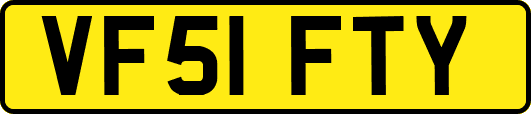 VF51 FTY